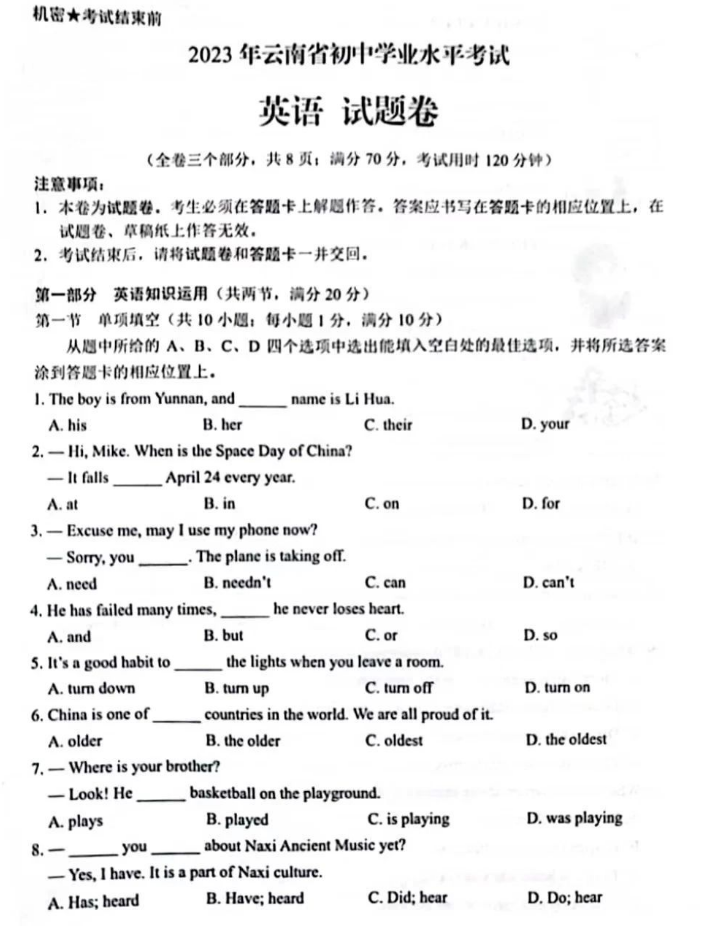 机密★考试结束前

2023年云南省初中学业水平考试

英语 试题卷

(全卷三个部分，共8页；满分70分，考试用时120分钟)

注意事项：

1．本卷为试题卷。考生必须在答题卡上解题作答。答案应书写在答题卡的相应位置上，在试题卷、草稿纸上作答无效。

2．考试结束后，请将试题卷和答题卡一并交回。

第一部分 英语知识运用（共两节，满分20分）

第一节 单项填空（共10小题；每小题1分，满分10分）

从题中所给的A、B、C、D四个选项中选出能填入空白处的最佳选项，并将所选答案涂到答题卡的相应位置上。

1. The boy is from Yunnan, and ____ name is Li Hua.

A. his B. her C. their D. your

2. — Hi, Mike. When is the Space Day of China?

— It falls ____ April 24 every year.

A. at B. in C. on D. for

3. — Excuse me, may I use my phone now?

— Sorry, you ____. The plane is taking off.

A. need B. needn't C. can D. can't

4. He has failed many times, ____ he never loses heart.

A. and B. but C. or D. so

5. It's a good habit to ____ the lights when you leave a room.

A. turn down B. turn up C. turn off D. turn on

6. China is one of ____ countries in the world. We are all proud of it.

A. older B. the older C. oldest D. the oldest

7. — Where is your brother?

— Look! He ____ basketball on the playground.

A. plays B. played C. is playing D. was playing

8. — ____ you ____ about Naxi Ancient Music yet?

— Yes, I have. It is a part of Naxi culture.

A. Has; heard B. Have; heard C. Did; hear D. Do; hear